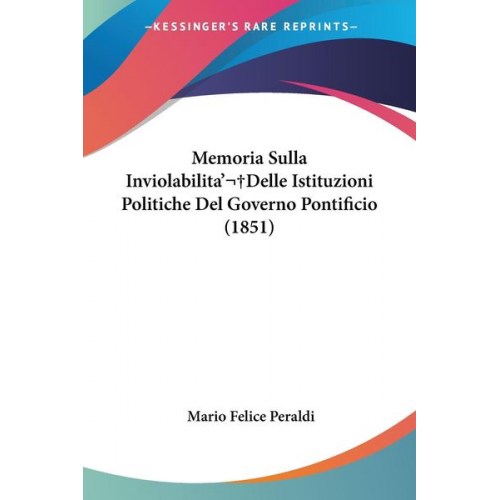 —KESSINGER'S RARE REPRINTS—

Memoria Sulla Inviolabilita'¬†Delle Istituzioni Politiche Del Governo Pontificio (1851)

Mario Felice Peraldi